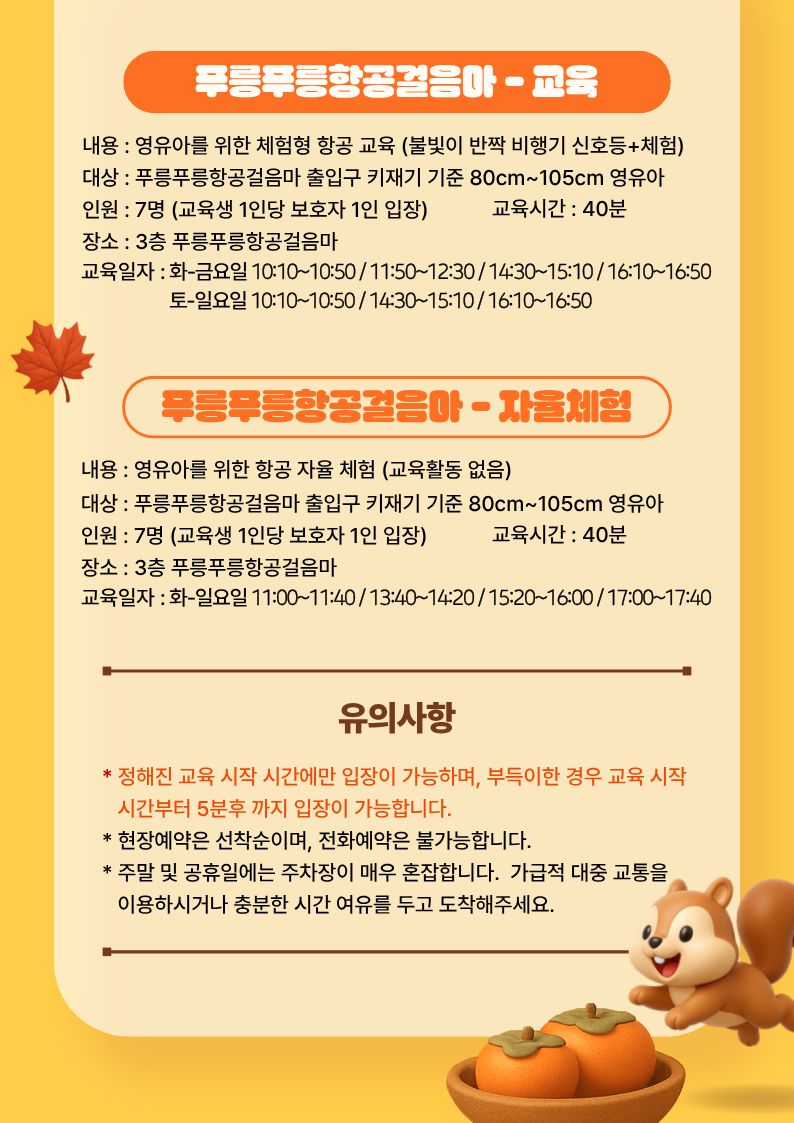 푸릉푸릉항공걸음마 - 교육

내용 : 영유아를 위한 체험형 항공 교육 (불빛이 반짝 비행기 신호등+체험)
대상 : 푸릉푸릉항공걸음마 출입구 키재기 기준 80cm~105cm 영유아
인원 : 7명 (교육생 1인당 보호자 1인 입장) 교육시간 : 40분
장소 : 3층 푸릉푸릉항공걸음마
교육일자 : 화-금요일 10:10~10:50 / 11:50~12:30 / 14:30~15:10 / 16:10~16:50
토-일요일 10:10~10:50 / 14:30~15:10 / 16:10~16:50

푸릉푸릉항공걸음마 - 자율체험

내용 : 영유아를 위한 항공 자율 체험 (교육활동 없음)
대상 : 푸릉푸릉항공걸음마 출입구 키재기 기준 80cm~105cm 영유아
인원 : 7명 (교육생 1인당 보호자 1인 입장) 교육시간 : 40분
장소 : 3층 푸릉푸릉항공걸음마
교육일자 : 화-일요일 11:00~11:40 / 13:40~14:20 / 15:20~16:00 / 17:00~17:40

유의사항

* 정해진 교육 시작 시간에만 입장이 가능하며, 부득이한 경우 교육 시작 시간부터 5분후 까지 입장이 가능합니다.
* 현장예약은 선착순이며, 전화예약은 불가능합니다.
* 주말 및 공휴일에는 주차장이 매우 혼잡합니다. 가급적 대중 교통을 이용하시거나 충분한 시간 여유를 두고 도착해주세요.